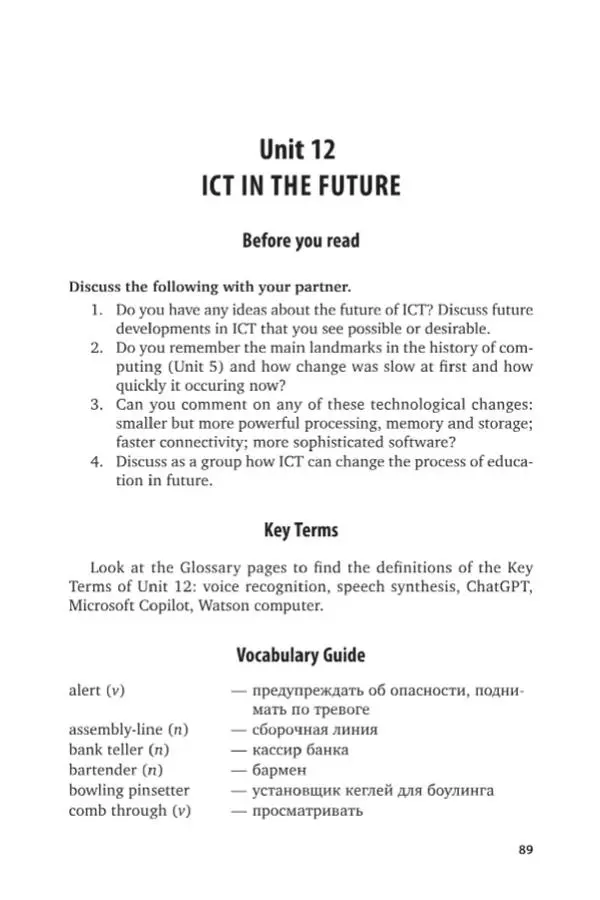 Unit 12
ICT IN THE FUTURE

Before you read

Discuss the following with your partner.

1. Do you have any ideas about the future of ICT? Discuss future developments in ICT that you see possible or desirable.
2. Do you remember the main landmarks in the history of computing (Unit 5) and how change was slow at first and how quickly it occuring now?
3. Can you comment on any of these technological changes: smaller but more powerful processing, memory and storage; faster connectivity; more sophisticated software?
4. Discuss as a group how ICT can change the process of education in future.

Key Terms

Look at the Glossary pages to find the definitions of the Key Terms of Unit 12: voice recognition, speech synthesis, ChatGPT, Microsoft Copilot, Watson computer.

Vocabulary Guide

| | |
|---|---|
| alert (v) | — предупреждать об опасности, поднимать по тревоге |
| assembly-line (n) | — сборочная линия |
| bank teller (n) | — кассир банка |
| bartender (n) | — бармен |
| bowling pinsetter | — установщик кеглей для боулинга |
| comb through (v) | — просматривать |

89